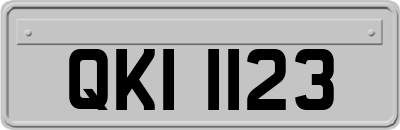 QKI 1123